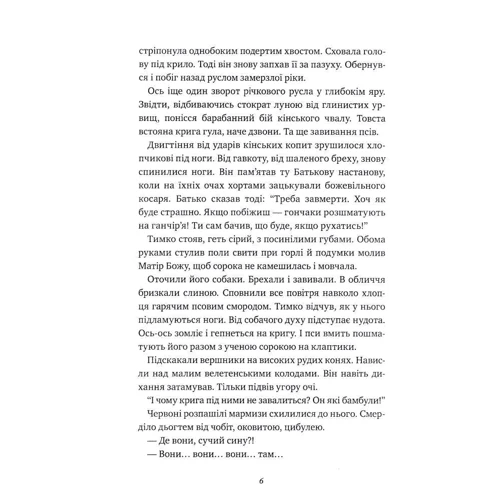 стріпонула однобоким подертим хвостом. Сховала голову під крило. Тоді він знову запхав її за пазуху. Обернувся і побіг назад руслом замерзлої ріки.

Ось іще один зворот річкового русла у глибокім яру. Звідти, відбиваючись стократ луною від глинистих урвищ, понісся барабанний бій кінського чвалу. Товста встояна крига гула, наче дзвони. Та ще завивання псів.

Двигтіння від ударів кінських копит зрушилося хлопчикові під ноги. Від гавкоту, від шаленого бреху, знову спинилися ноги. Він пам'ятав ту Батькову настанову, коли на їхніх очах хортами зацькували божевільного косаря. Батько сказав тоді: "Треба завмерти. Хоч як буде страшно. Якщо побіжиш — гончаки розшматують на ганчір'я! Ти сам бачив, що буде, якщо рухатись!"

Тимко стояв, геть сірий, з посинілими губами. Обома руками стулив поли свити при горлі й подумки молив Матір Божу, щоб сорока не камешилась і мовчала.

Оточили його собаки. Брехали і завивали. В обличчя бризкали слиною. Сповнили все повітря навколо хлопця гарячим псовим смородом. Тимко відчув, як у нього підламуються ноги. Від собачого духу підступає нудота. Ось-ось зомліє і гепнеться на кригу. І пси вмить пошматують його разом з ученою сорокою на клаптики.

Підскакали вершники на високих рудих конях. Нависли над малим велетенськими колодами. Він навіть дихання затамував. Тільки підвів угору очі.

"І чому крига під ними не завалиться? Он які бамбули!"

Червоні розпашілі мармизи схилилися до нього. Смерділо дьогтем від чобіт, оковитою, цибулею.

— Де вони, сучий сину?!

— Вони... вони... вони... там...

6